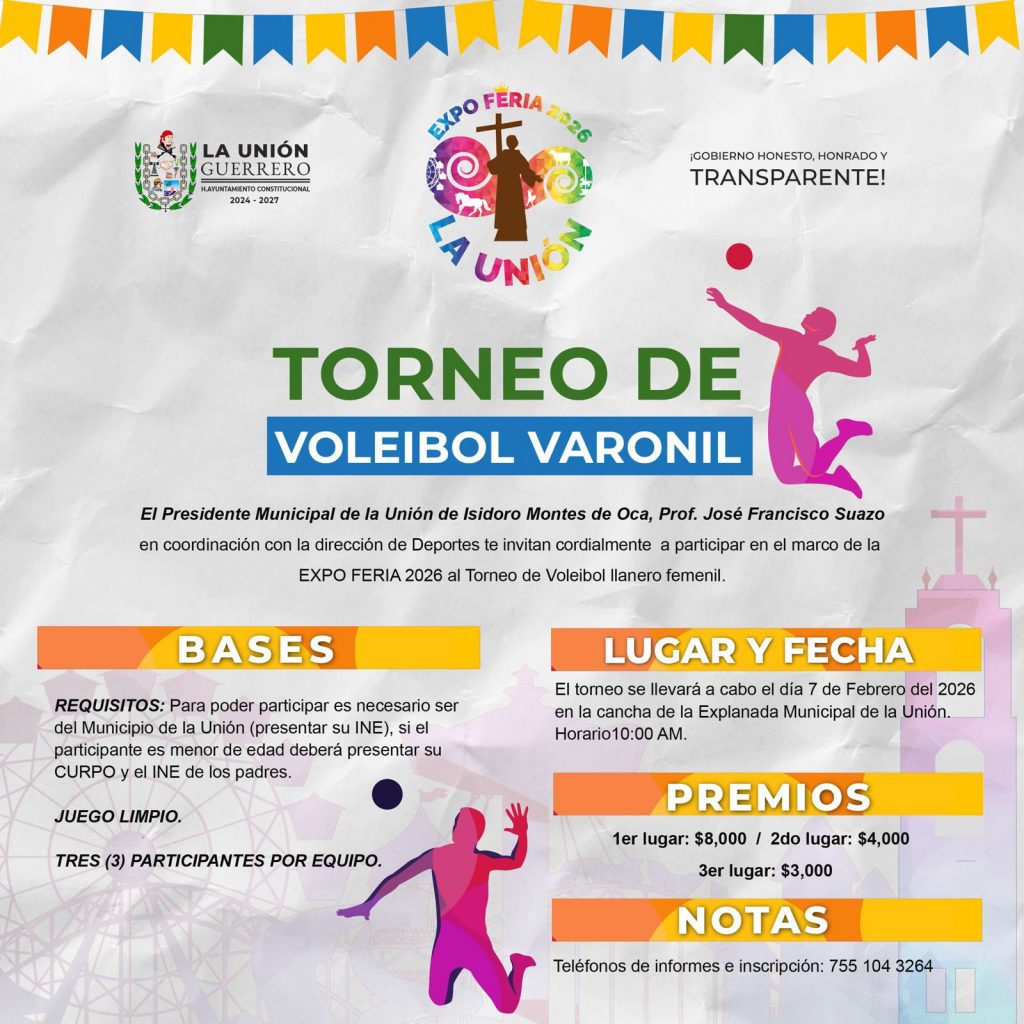 LA UNIÓN
GUERRERO
H.AYUNTAMIENTO CONSTITUCIONAL
2024 - 2027

EXPO FERIA 2026
LA UNIÓN

¡GOBIERNO HONESTO, HONRADO Y TRANSPARENTE!

TORNEO DE
VOLEIBOL VARONIL

El Presidente Municipal de la Unión de Isidoro Montes de Oca, Prof. José Francisco Suazo en coordinación con la dirección de Deportes te invitan cordialmente a participar en el marco de la EXPO FERIA 2026 al Torneo de Voleibol llanero femenil.

BASES

REQUISITOS: Para poder participar es necesario ser del Municipio de la Unión (presentar su INE), si el participante es menor de edad deberá presentar su CURPO y el INE de los padres.

JUEGO LIMPIO.

TRES (3) PARTICIPANTES POR EQUIPO.

LUGAR Y FECHA

El torneo se llevará a cabo el día 7 de Febrero del 2026 en la cancha de la Explanada Municipal de la Unión. Horario10:00 AM.

PREMIOS

1er lugar: $8,000 / 2do lugar: $4,000
3er lugar: $3,000

NOTAS

Teléfonos de informes e inscripción: 755 104 3264